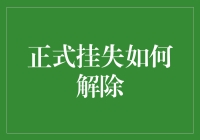 正式挂失如何解除